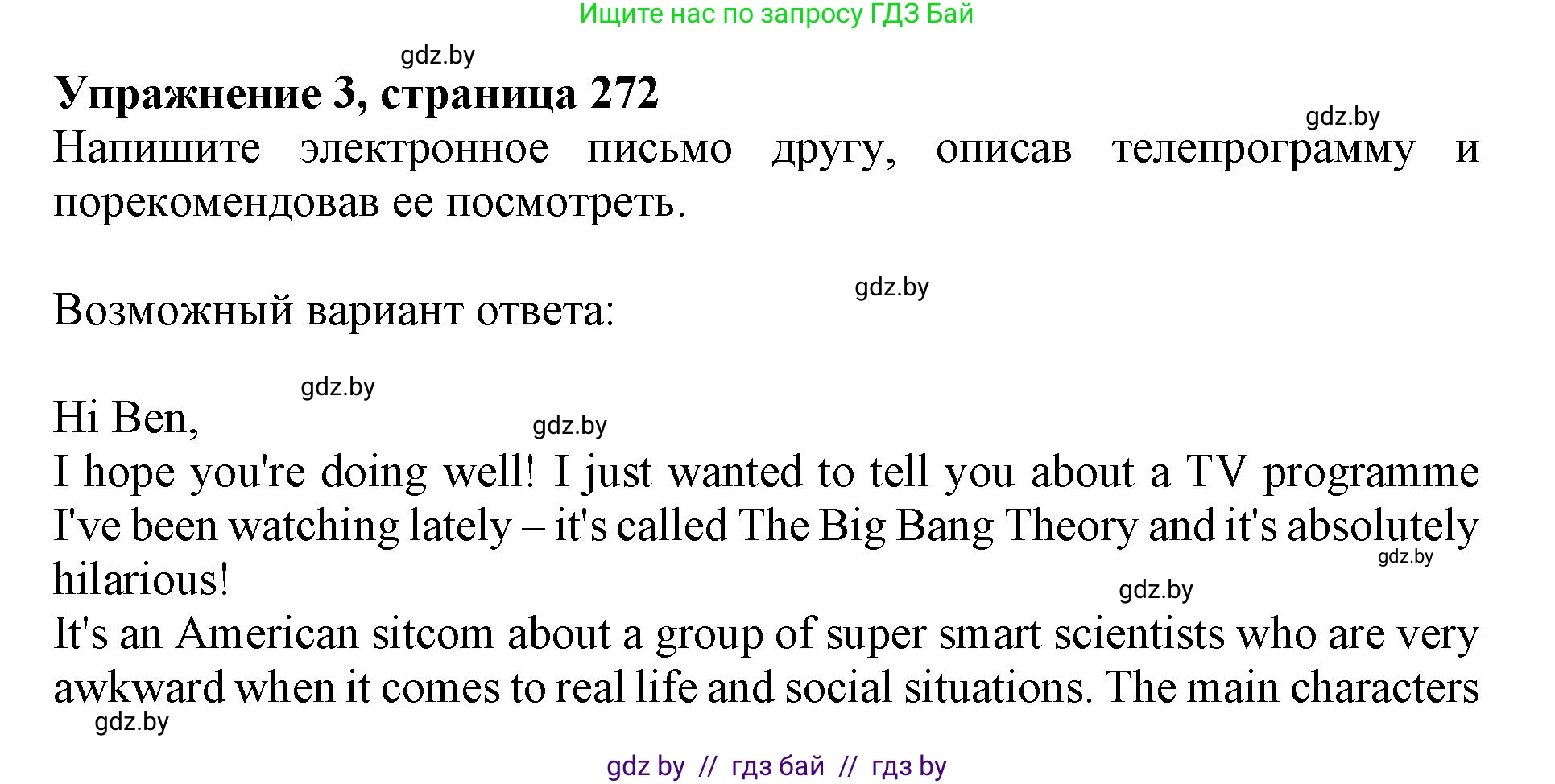 Ищите нас по запросу ГДЗ Бай

gdz.by

Упражнение 3, страница 272

gdz.by

Напишите электронное письмо другу, описав телепрограмму и порекомендовав ее посмотреть.

gdz.by

Возможный вариант ответа:

gdz.by

Hi Ben,

gdz.by

I hope you're doing well! I just wanted to tell you about a TV programme I've been watching lately – it's called The Big Bang Theory and it's absolutely hilarious!

gdz.by

gdz.by

It's an American sitcom about a group of super smart scientists who are very awkward when it comes to real life and social situations. The main characters

gdz.by

gdz by // гдз бай // гдз by